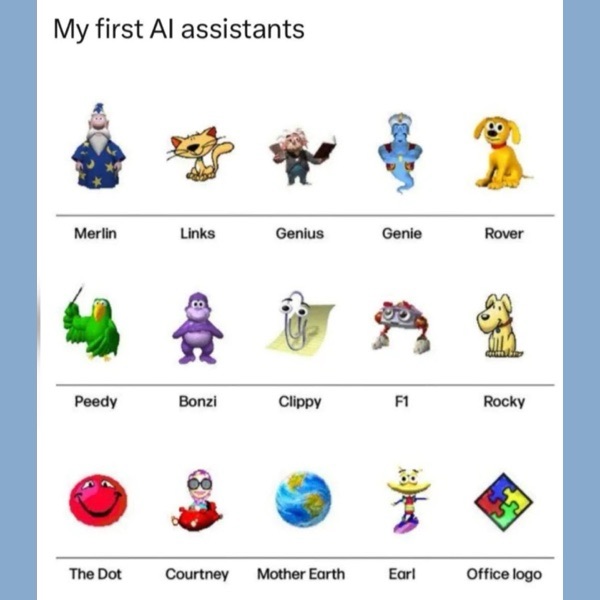 My first AI assistants

Merlin Links Genius Genie Rover

Peedy Bonzi Clippy F1 Rocky

The Dot Courtney Mother Earth Earl Office logo